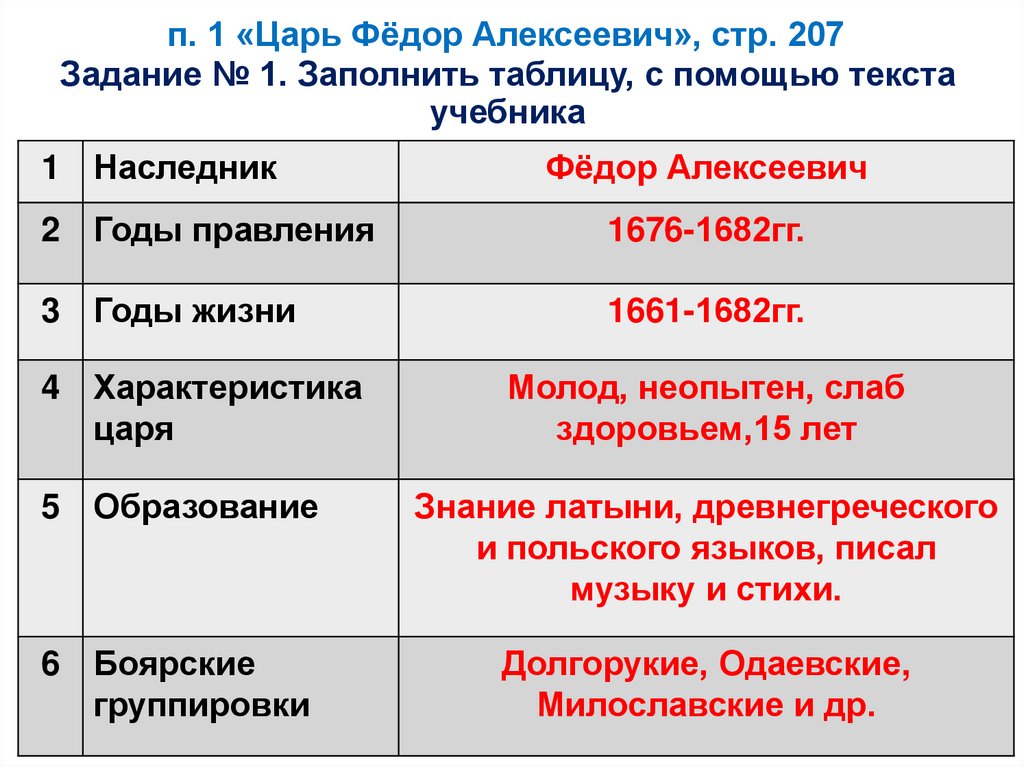 п. 1 «Царь Фёдор Алексеевич», стр. 207
Задание № 1. Заполнить таблицу, с помощью текста учебника

| 1 | Наследник | Фёдор Алексеевич |
|---|---|---|
| 2 | Годы правления | 1676-1682гг. |
| 3 | Годы жизни | 1661-1682гг. |
| 4 | Характеристика царя | Молод, неопытен, слаб здоровьем,15 лет |
| 5 | Образование | Знание латыни, древнегреческого и польского языков, писал музыку и стихи. |
| 6 | Боярские группировки | Долгорукие, Одаевские, Милославские и др. |